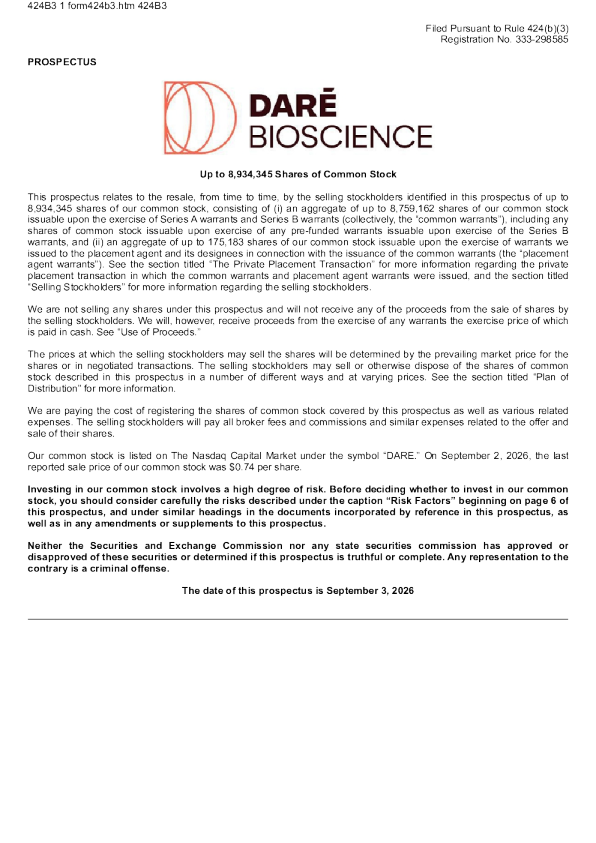 424B3 1 form424b3.htm 424B3

Filed Pursuant to Rule 424(b)(3)
Registration No. 333-298585

PROSPECTUS

DARÉ
BIOSCIENCE

Up to 8,934,345 Shares of Common Stock

This prospectus relates to the resale, from time to time, by the selling stockholders identified in this prospectus of up to 8,934,345 shares of our common stock, consisting of (i) an aggregate of up to 8,759,162 shares of our common stock issuable upon the exercise of Series A warrants and Series B warrants (collectively, the "common warrants"), including any shares of common stock issuable upon exercise of any pre-funded warrants issuable upon exercise of the Series B warrants, and (ii) an aggregate of up to 175,183 shares of our common stock issuable upon the exercise of warrants we issued to the placement agent and its designees in connection with the issuance of the common warrants (the "placement agent warrants"). See the section titled "The Private Placement Transaction" for more information regarding the private placement transaction in which the common warrants and placement agent warrants were issued, and the section titled "Selling Stockholders" for more information regarding the selling stockholders.

We are not selling any shares under this prospectus and will not receive any of the proceeds from the sale of shares by the selling stockholders. We will, however, receive proceeds from the exercise of any warrants the exercise price of which is paid in cash. See "Use of Proceeds."

The prices at which the selling stockholders may sell the shares will be determined by the prevailing market price for the shares or in negotiated transactions. The selling stockholders may sell or otherwise dispose of the shares of common stock described in this prospectus in a number of different ways and at varying prices. See the section titled "Plan of Distribution" for more information.

We are paying the cost of registering the shares of common stock covered by this prospectus as well as various related expenses. The selling stockholders will pay all broker fees and commissions and similar expenses related to the offer and sale of their shares.

Our common stock is listed on The Nasdaq Capital Market under the symbol "DARE." On September 2, 2026, the last reported sale price of our common stock was $0.74 per share.

Investing in our common stock involves a high degree of risk. Before deciding whether to invest in our common stock, you should consider carefully the risks described under the caption "Risk Factors" beginning on page 6 of this prospectus, and under similar headings in the documents incorporated by reference in this prospectus, as well as in any amendments or supplements to this prospectus.

Neither the Securities and Exchange Commission nor any state securities commission has approved or disapproved of these securities or determined if this prospectus is truthful or complete. Any representation to the contrary is a criminal offense.

The date of this prospectus is September 3, 2026